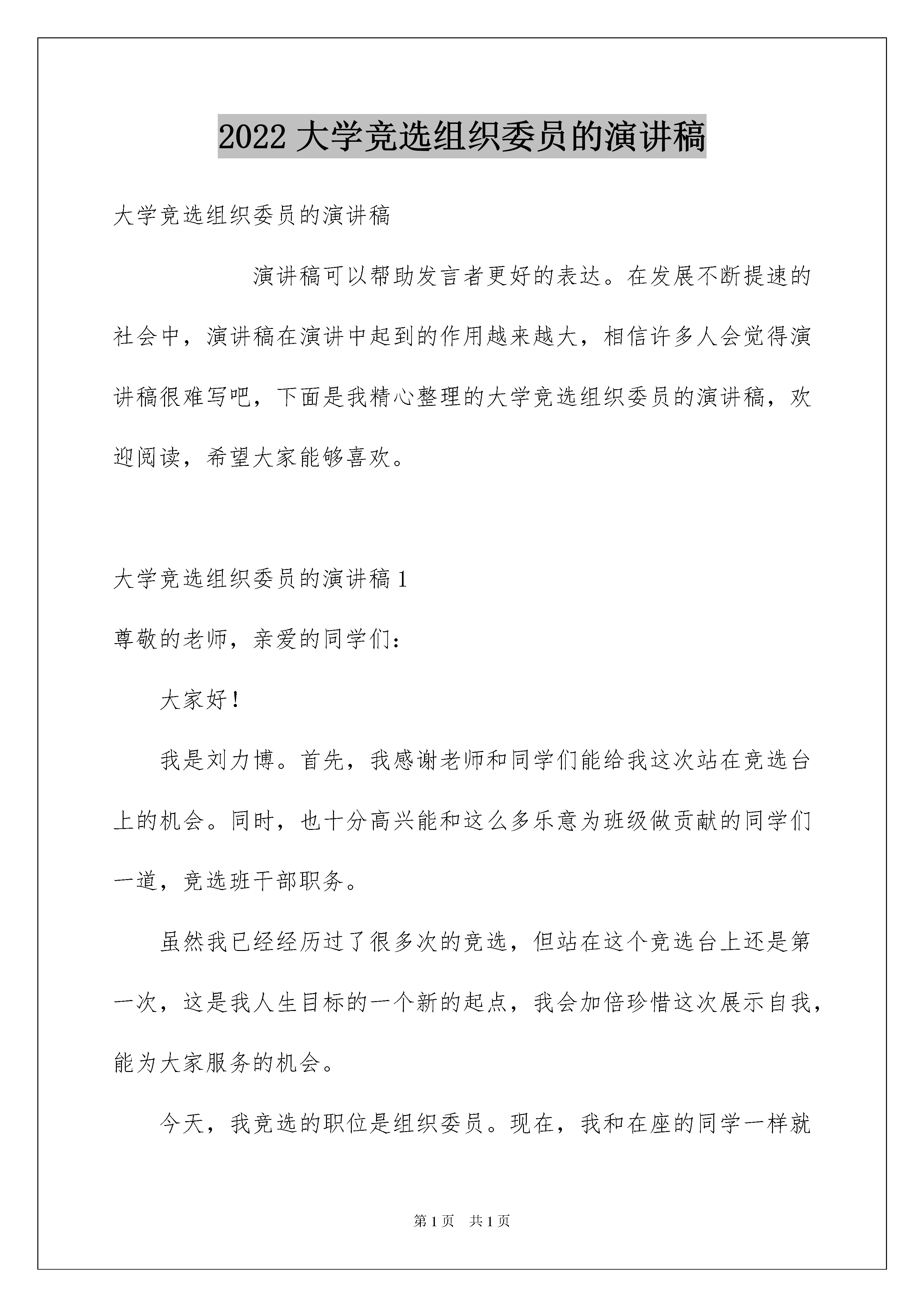 2022 大学竞选组织委员的演讲稿

大学竞选组织委员的演讲稿

演讲稿可以帮助发言者更好的表达。在发展不断提速的社会中，演讲稿在演讲中起到的作用越来越大，相信许多人会觉得演讲稿很难写吧，下面是我精心整理的大学竞选组织委员的演讲稿，欢迎阅读，希望大家能够喜欢。

大学竞选组织委员的演讲稿 1

尊敬的老师，亲爱的同学们：

大家好！

我是刘力博。首先，我感谢老师和同学们能给我这次站在竞选台上的机会。同时，也十分高兴能和这么多乐意为班级做贡献的同学们一道，竞选班干部职务。

虽然我已经经历过了很多次的竞选，但站在这个竞选台上还是第一次，这是我人生目标的一个新的起点，我会加倍珍惜这次展示自我，能为大家服务的机会。

今天，我竞选的职位是组织委员。现在，我和在座的同学一样就

第 1 页 共 1 页